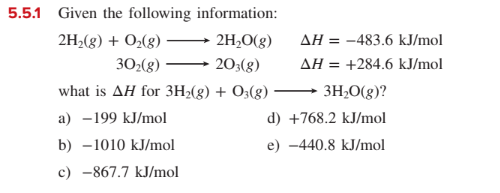 5.5.1 Given the following information:

$2H_2(g) + O_2(g) \longrightarrow 2H_2O(g) \quad \Delta H = -483.6$ kJ/mol

$3O_2(g) \longrightarrow 2O_3(g) \quad \Delta H = +284.6$ kJ/mol

what is $\Delta H$ for $3H_2(g) + O_3(g) \longrightarrow 3H_2O(g)$?

a) $-199$ kJ/mol

b) $-1010$ kJ/mol

c) $-867.7$ kJ/mol

d) $+768.2$ kJ/mol

e) $-440.8$ kJ/mol